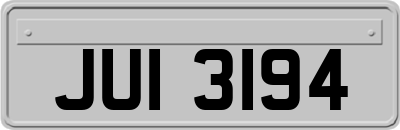 JUI 3194